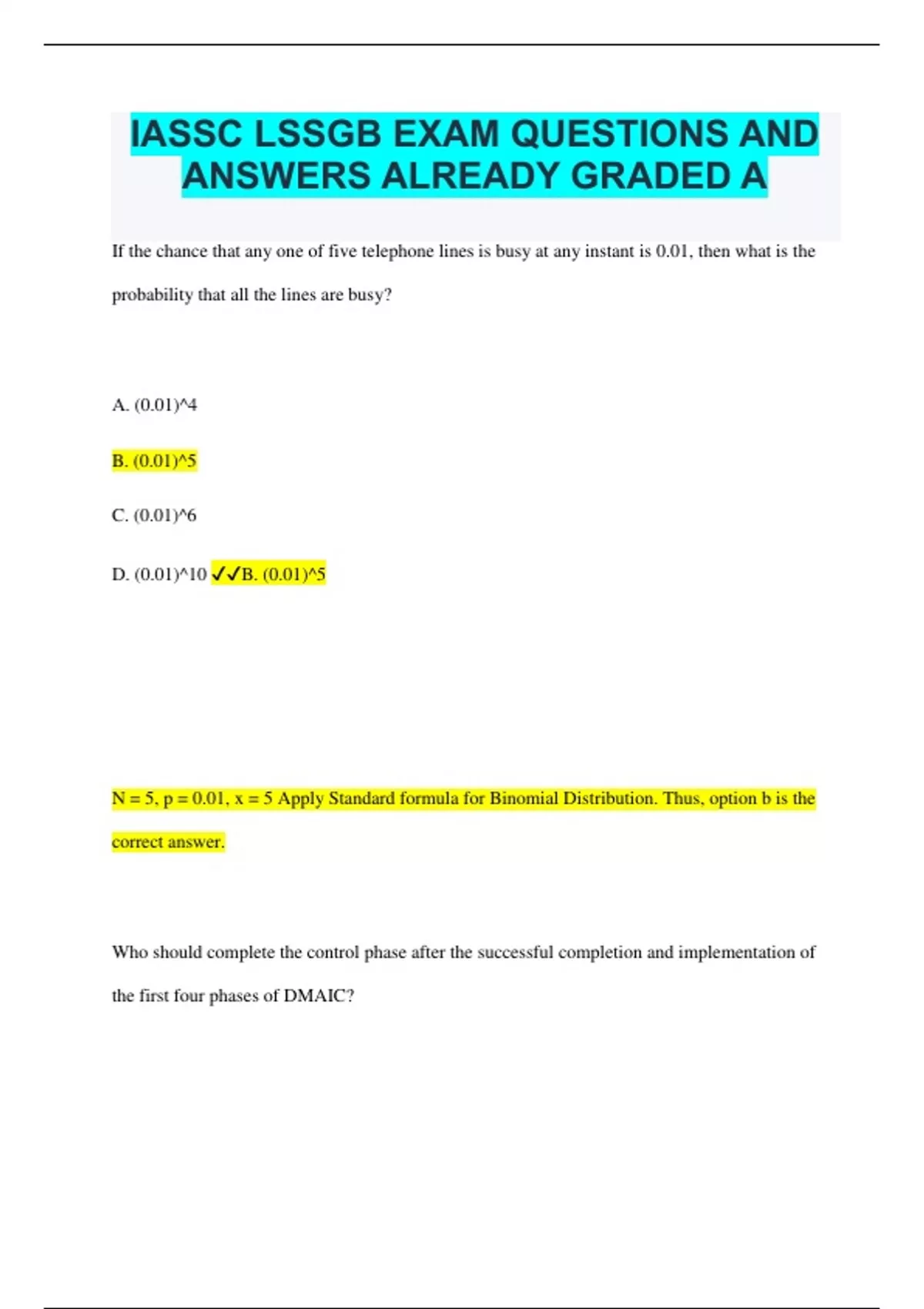 IASSC LSSGB EXAM QUESTIONS AND ANSWERS ALREADY GRADED A

If the chance that any one of five telephone lines is busy at any instant is 0.01, then what is the probability that all the lines are busy?

A. (0.01)^4

B. (0.01)^5

C. (0.01)^6

D. (0.01)^10 ✓✓B. (0.01)^5

N = 5, p = 0.01, x = 5 Apply Standard formula for Binomial Distribution. Thus, option b is the correct answer.

Who should complete the control phase after the successful completion and implementation of the first four phases of DMAIC?